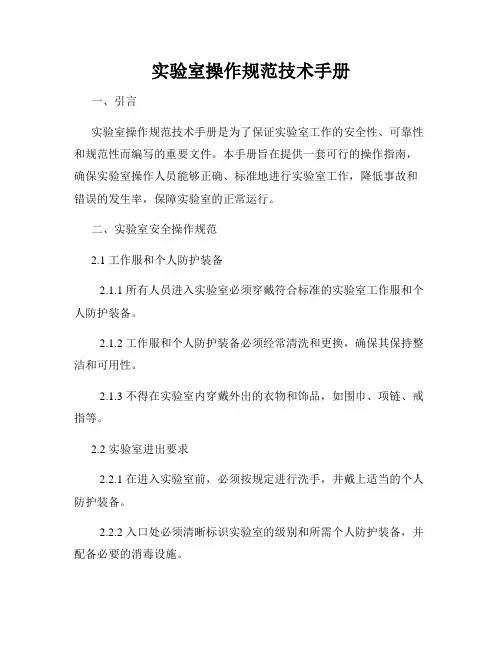 实验室操作规范技术手册

一、引言

实验室操作规范技术手册是为了保证实验室工作的安全性、可靠性和规范性而编写的重要文件。本手册旨在提供一套可行的操作指南，确保实验室操作人员能够正确、标准地进行实验室工作，降低事故和错误的发生率，保障实验室的正常运行。

二、实验室安全操作规范

2.1 工作服和个人防护装备

2.1.1 所有人员进入实验室必须穿戴符合标准的实验室工作服和个人防护装备。

2.1.2 工作服和个人防护装备必须经常清洗和更换，确保其保持整洁和可用性。

2.1.3 不得在实验室内穿戴外出的衣物和饰品，如围巾、项链、戒指等。

2.2 实验室进出要求

2.2.1 在进入实验室前，必须按规定进行洗手，并戴上适当的个人防护装备。

2.2.2 入口处必须清晰标识实验室的级别和所需个人防护装备，并配备必要的消毒设施。